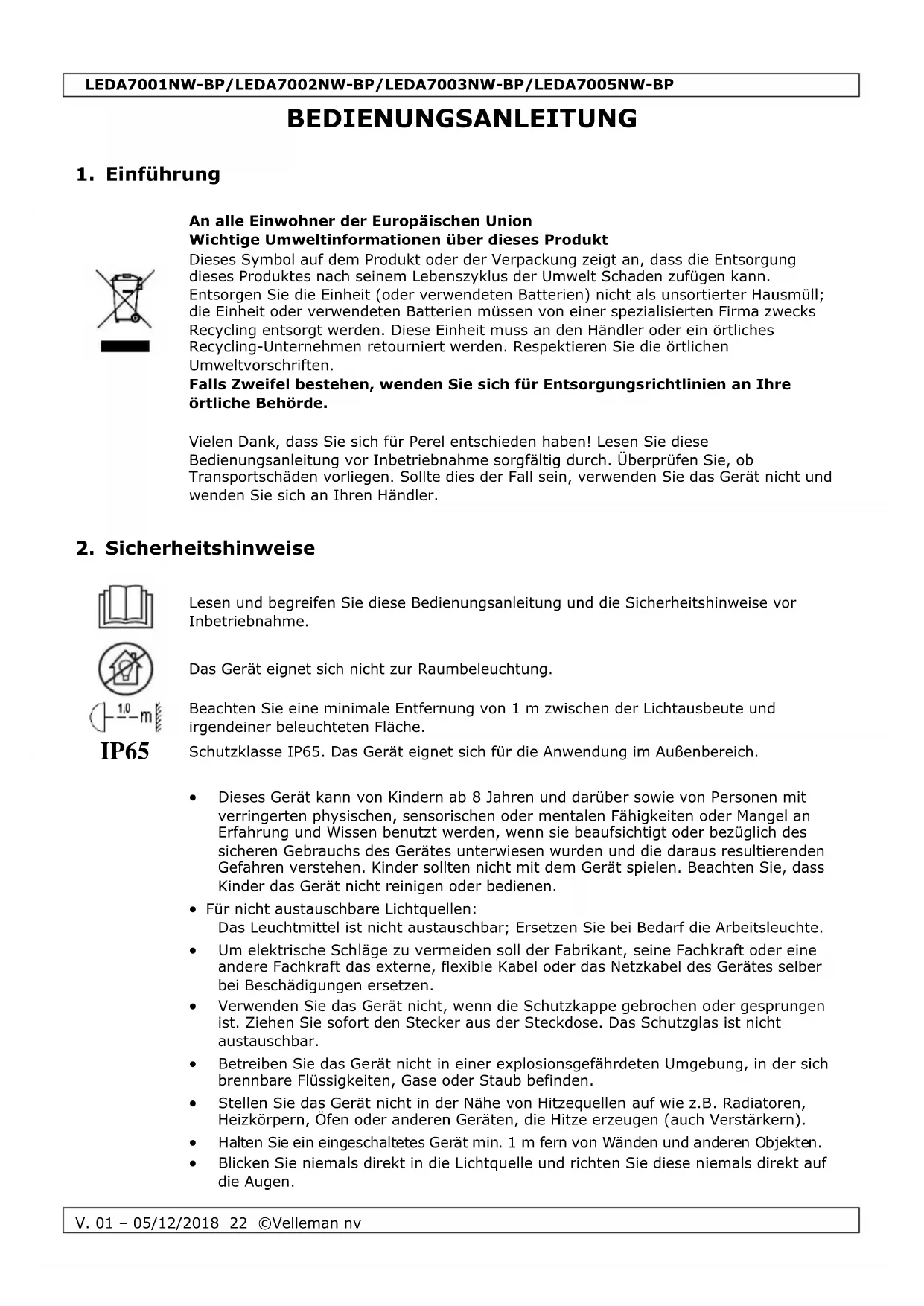 LEDA7001NW-BP/LEDA7002NW-BP/LEDA7003NW-BP/LEDA7005NW-BP

BEDIENUNGSANLEITUNG

1. Einführung

An alle Einwohner der Europäischen Union
Wichtige Umweltinformationen über dieses Produkt
Dieses Symbol auf dem Produkt oder der Verpackung zeigt an, dass die Entsorgung dieses Produktes nach seinem Lebenszyklus der Umwelt Schaden zufügen kann. Entsorgen Sie die Einheit (oder verwendeten Batterien) nicht als unsortierter Hausmüll; die Einheit oder verwendeten Batterien müssen von einer spezialisierten Firma zwecks Recycling entsorgt werden. Diese Einheit muss an den Händler oder ein örtliches Recycling-Unternehmen retourniert werden. Respektieren Sie die örtlichen Umweltvorschriften.
Falls Zweifel bestehen, wenden Sie sich für Entsorgungsrichtlinien an Ihre örtliche Behörde.

Vielen Dank, dass Sie sich für Perel entschieden haben! Lesen Sie diese Bedienungsanleitung vor Inbetriebnahme sorgfältig durch. Überprüfen Sie, ob Transportschäden vorliegen. Sollte dies der Fall sein, verwenden Sie das Gerät nicht und wenden Sie sich an Ihren Händler.

2. Sicherheitshinweise

Lesen und begreifen Sie diese Bedienungsanleitung und die Sicherheitshinweise vor Inbetriebnahme.

Das Gerät eignet sich nicht zur Raumbeleuchtung.

1,0 m

Beachten Sie eine minimale Entfernung von 1 m zwischen der Lichtausbeute und irgendeiner beleuchteten Fläche.

IP65

Schutzklasse IP65. Das Gerät eignet sich für die Anwendung im Außenbereich.

• Dieses Gerät kann von Kindern ab 8 Jahren und darüber sowie von Personen mit verringerten physischen, sensorischen oder mentalen Fähigkeiten oder Mangel an Erfahrung und Wissen benutzt werden, wenn sie beaufsichtigt oder bezüglich des sicheren Gebrauchs des Gerätes unterwiesen wurden und die daraus resultierenden Gefahren verstehen. Kinder sollten nicht mit dem Gerät spielen. Beachten Sie, dass Kinder das Gerät nicht reinigen oder bedienen.
• Für nicht austauschbare Lichtquellen:
Das Leuchtmittel ist nicht austauschbar; Ersetzen Sie bei Bedarf die Arbeitsleuchte.
• Um elektrische Schläge zu vermeiden soll der Fabrikant, seine Fachkraft oder eine andere Fachkraft das externe, flexible Kabel oder das Netzkabel des Gerätes selber bei Beschädigungen ersetzen.
• Verwenden Sie das Gerät nicht, wenn die Schutzkappe gebrochen oder gesprungen ist. Ziehen Sie sofort den Stecker aus der Steckdose. Das Schutzglas ist nicht austauschbar.
• Betreiben Sie das Gerät nicht in einer explosionsgefährdeten Umgebung, in der sich brennbare Flüssigkeiten, Gase oder Staub befinden.
• Stellen Sie das Gerät nicht in der Nähe von Hitzequellen auf wie z.B. Radiatoren, Heizkörpern, Öfen oder anderen Geräten, die Hitze erzeugen (auch Verstärkern).
• Halten Sie ein eingeschaltetes Gerät min. 1 m fern von Wänden und anderen Objekten.
• Blicken Sie niemals direkt in die Lichtquelle und richten Sie diese niemals direkt auf die Augen.

V. 01 – 05/12/2018 22 ©Velleman nv